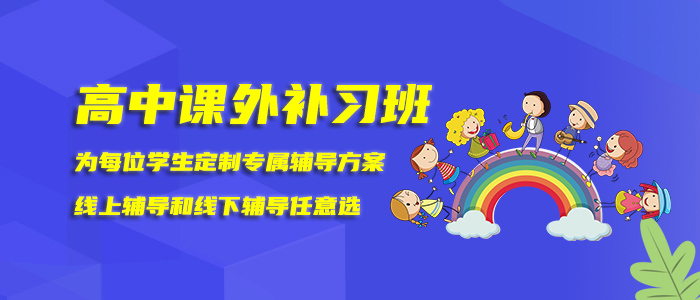 高中课外补习班

为每位学生定制专属辅导方案

线上辅导和线下辅导任意选